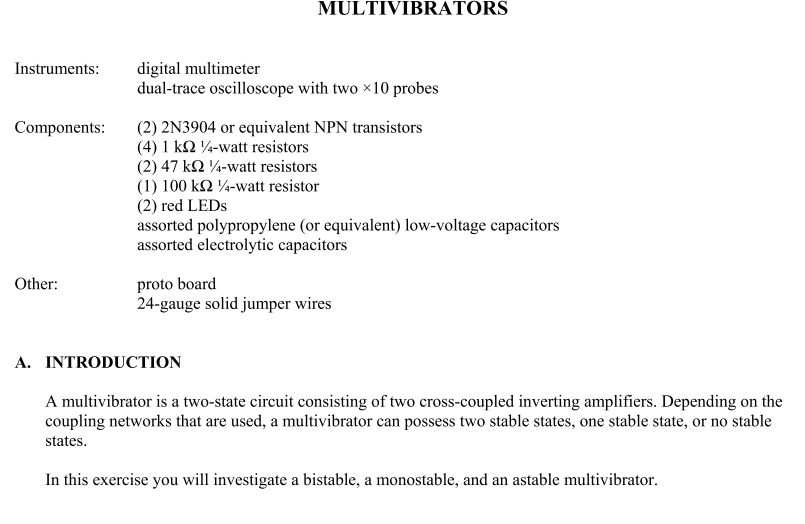 MULTIVIBRATORS

Instruments: digital multimeter
dual-trace oscilloscope with two ×10 probes

Components: (2) 2N3904 or equivalent NPN transistors
(4) 1 kΩ ¼-watt resistors
(2) 47 kΩ ¼-watt resistors
(1) 100 kΩ ¼-watt resistor
(2) red LEDs
assorted polypropylene (or equivalent) low-voltage capacitors
assorted electrolytic capacitors

Other: proto board
24-gauge solid jumper wires

A. INTRODUCTION

A multivibrator is a two-state circuit consisting of two cross-coupled inverting amplifiers. Depending on the coupling networks that are used, a multivibrator can possess two stable states, one stable state, or no stable states.

In this exercise you will investigate a bistable, a monostable, and an astable multivibrator.